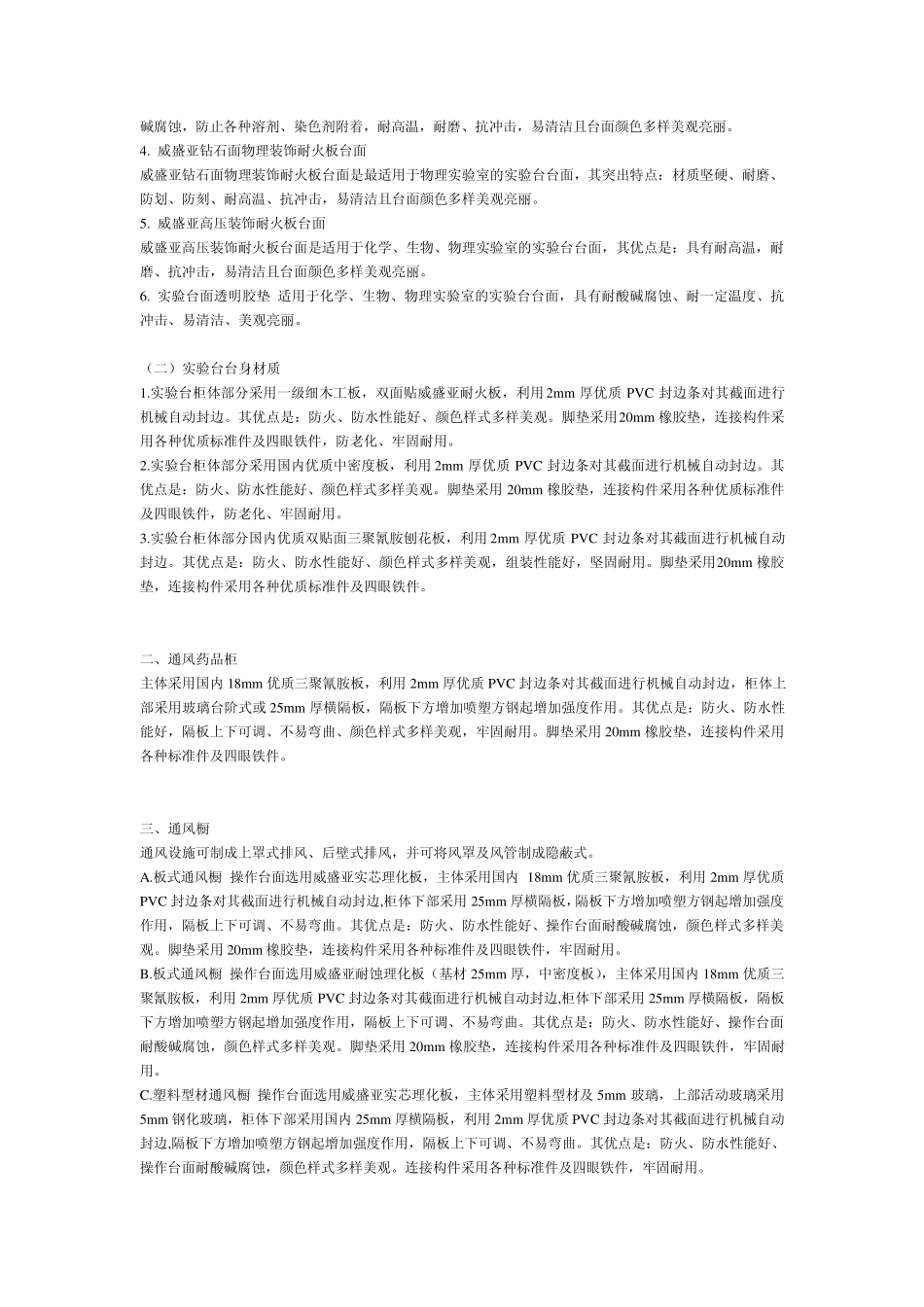 碱腐蚀，防止各种溶剂、染色剂附着，耐高温，耐磨、抗冲击，易清洁且台面颜色多样美观亮丽。
4. 威盛亚钻石面物理装饰耐火板台面
威盛亚钻石面物理装饰耐火板台面是最适用于物理实验室的实验台台面，其突出特点：材质坚硬、耐磨、防划、防刻、耐高温、抗冲击，易清洁且台面颜色多样美观亮丽。
5. 威盛亚高压装饰耐火板台面
威盛亚高压装饰耐火板台面是适用于化学、生物、物理实验室的实验台台面，其优点是：具有耐高温，耐磨、抗冲击，易清洁且台面颜色多样美观亮丽。
6. 实验台面透明胶垫 适用于化学、生物、物理实验室的实验台台面，具有耐酸碱腐蚀、耐一定温度、抗冲击、易清洁、美观亮丽。

（二）实验台台身材质
1.实验台柜体部分采用一级细木工板，双面贴威盛亚耐火板，利用2mm 厚优质 PVC 封边条对其截面进行机械自动封边。其优点是：防火、防水性能好、颜色样式多样美观。脚垫采用20mm 橡胶垫，连接构件采用各种优质标准件及四眼铁件，防老化、牢固耐用。
2.实验台柜体部分采用国内优质中密度板，利用 2mm 厚优质 PVC 封边条对其截面进行机械自动封边。其优点是：防火、防水性能好、颜色样式多样美观。脚垫采用 20mm 橡胶垫，连接构件采用各种优质标准件及四眼铁件，防老化、牢固耐用。
3.实验台柜体部分国内优质双贴面三聚氰胺刨花板，利用 2mm 厚优质 PVC 封边条对其截面进行机械自动封边。其优点是：防火、防水性能好、颜色样式多样美观，组装性能好，坚固耐用。脚垫采用20mm 橡胶垫，连接构件采用各种优质标准件及四眼铁件。

二、通风药品柜
主体采用国内 18mm 优质三聚氰胺板，利用 2mm 厚优质 PVC 封边条对其截面进行机械自动封边，柜体上部采用玻璃台阶式或 25mm 厚横隔板，隔板下方增加喷塑方钢起增加强度作用。其优点是：防火、防水性能好，隔板上下可调、不易弯曲、颜色样式多样美观，牢固耐用。脚垫采用 20mm 橡胶垫，连接构件采用各种标准件及四眼铁件。

三、通风橱
通风设施可制成上罩式排风、后壁式排风，并可将风罩及风管制成隐蔽式。
A.板式通风橱 操作台面选用威盛亚实芯理化板，主体采用国内 18mm 优质三聚氰胺板，利用 2mm 厚优质 PVC 封边条对其截面进行机械自动封边,柜体下部采用 25mm 厚横隔板,隔板下方增加喷塑方钢起增加强度作用，隔板上下可调、不易弯曲。其优点是：防火、防水性能好、操作台面耐酸碱腐蚀，颜色样式多样美观。脚垫采用 20mm 橡胶垫，连接构件采用各种标准件及四眼铁件，牢固耐用。
B.板式通风橱 操作台面选用威盛亚耐蚀理化板（基材 25mm 厚，中密度板），主体采用国内 18mm 优质三聚氰胺板，利用 2mm 厚优质 PVC 封边条对其截面进行机械自动封边,柜体下部采用 25mm 厚横隔板，隔板下方增加喷塑方钢起增加强度作用，隔板上下可调、不易弯曲。其优点是：防火、防水性能好、操作台面耐酸碱腐蚀，颜色样式多样美观。脚垫采用 20mm 橡胶垫，连接构件采用各种标准件及四眼铁件，牢固耐用。
C.塑料型材通风橱 操作台面选用威盛亚实芯理化板，主体采用塑料型材及 5mm 玻璃，上部活动玻璃采用 5mm 钢化玻璃，柜体下部采用国内 25mm 厚横隔板，利用 2mm 厚优质 PVC 封边条对其截面进行机械自动封边,隔板下方增加喷塑方钢起增加强度作用，隔板上下可调、不易弯曲。其优点是：防火、防水性能好、操作台面耐酸碱腐蚀，颜色样式多样美观。连接构件采用各种标准件及四眼铁件，牢固耐用。